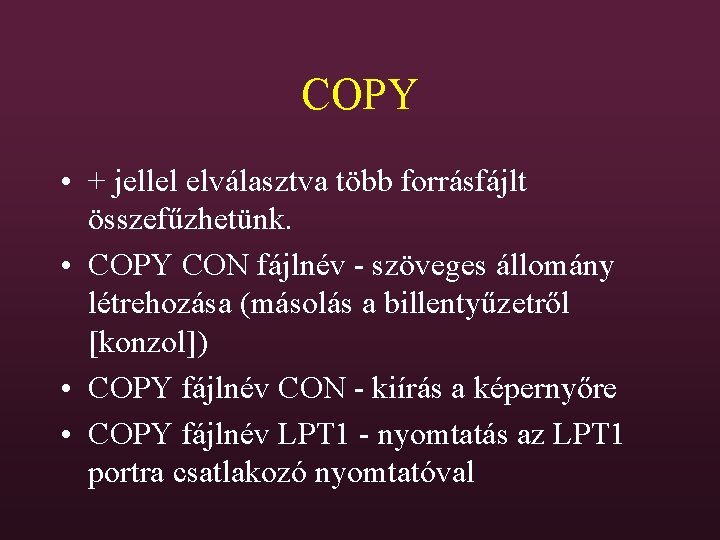 COPY

• + jellel elválasztva több forrásfájlt összefűzhetünk.
• COPY CON fájlnév - szöveges állomány létrehozása (másolás a billentyűzetről [konzol])
• COPY fájlnév CON - kiírás a képernyőre
• COPY fájlnév LPT1 - nyomtatás az LPT1 portra csatlakozó nyomtatóval